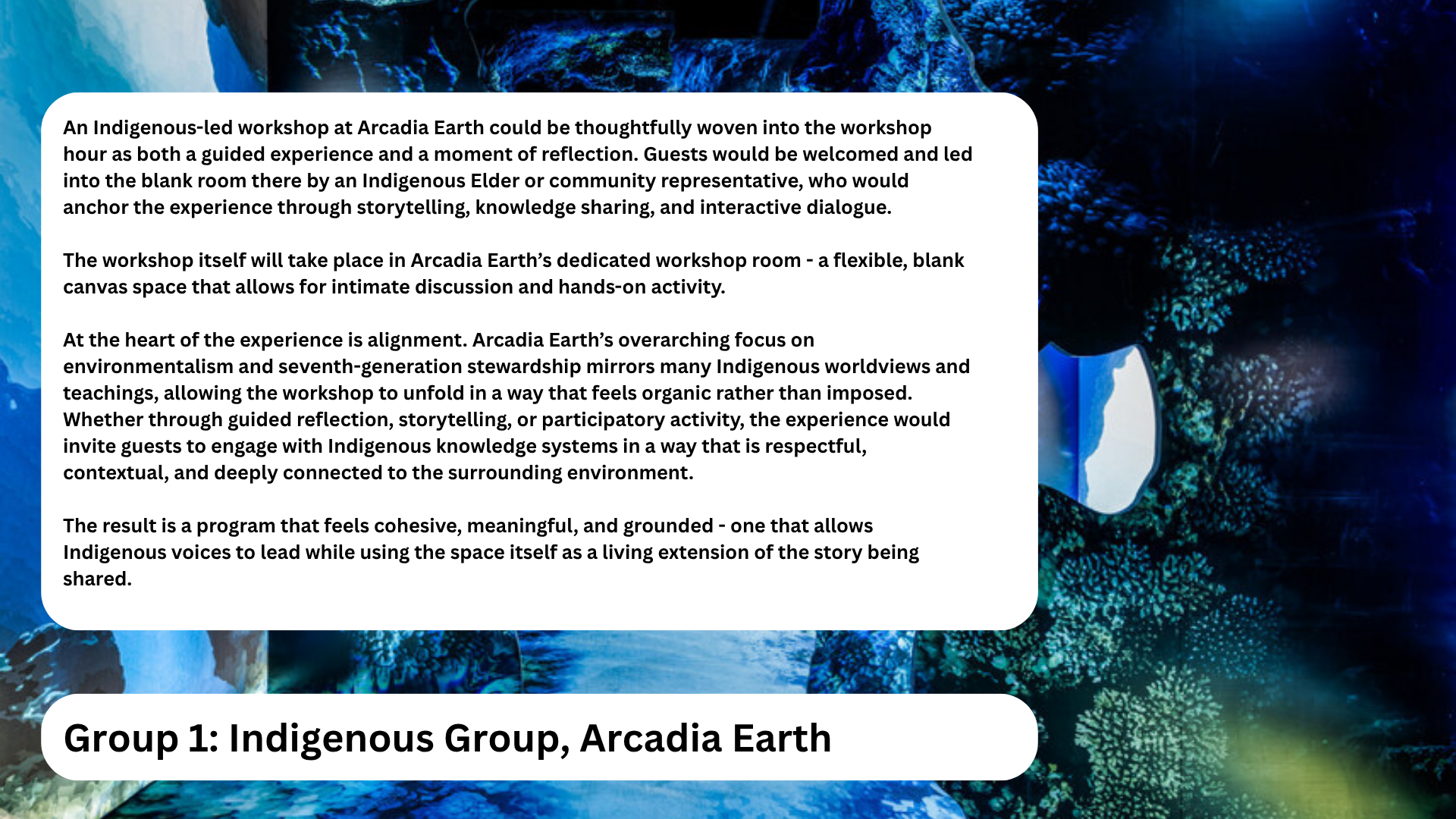 An Indigenous-led workshop at Arcadia Earth could be thoughtfully woven into the workshop hour as both a guided experience and a moment of reflection. Guests would be welcomed and led into the blank room there by an Indigenous Elder or community representative, who would anchor the experience through storytelling, knowledge sharing, and interactive dialogue.

The workshop itself will take place in Arcadia Earth's dedicated workshop room - a flexible, blank canvas space that allows for intimate discussion and hands-on activity.

At the heart of the experience is alignment. Arcadia Earth's overarching focus on environmentalism and seventh-generation stewardship mirrors many Indigenous worldviews and teachings, allowing the workshop to unfold in a way that feels organic rather than imposed. Whether through guided reflection, storytelling, or participatory activity, the experience would invite guests to engage with Indigenous knowledge systems in a way that is respectful, contextual, and deeply connected to the surrounding environment.

The result is a program that feels cohesive, meaningful, and grounded - one that allows Indigenous voices to lead while using the space itself as a living extension of the story being shared.

Group 1: Indigenous Group, Arcadia Earth